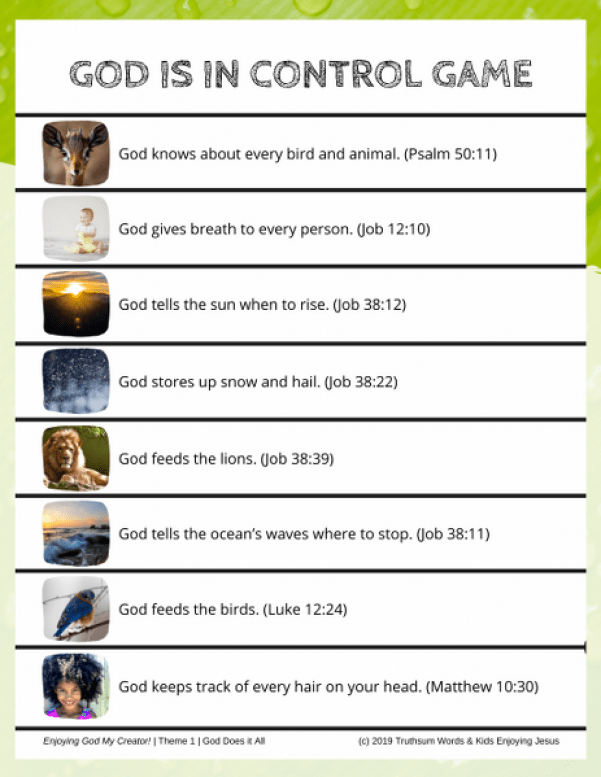 GOD IS IN CONTROL GAME

God knows about every bird and animal. (Psalm 50:11)

God gives breath to every person. (Job 12:10)

God tells the sun when to rise. (Job 38:12)

God stores up snow and hail. (Job 38:22)

God feeds the lions. (Job 38:39)

God tells the ocean's waves where to stop. (Job 38:11)

God feeds the birds. (Luke 12:24)

God keeps track of every hair on your head. (Matthew 10:30)

Enjoying God My Creator! | Theme 1 | God Does it All

(c) 2019 Truthsum Words & Kids Enjoying Jesus